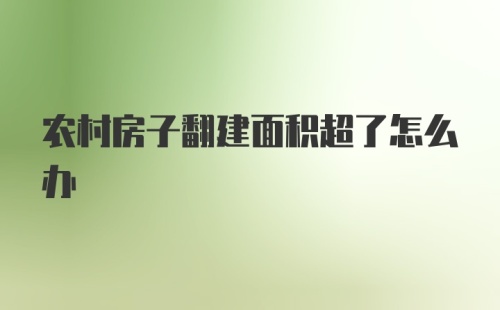 农村房子翻建面积超了怎么办